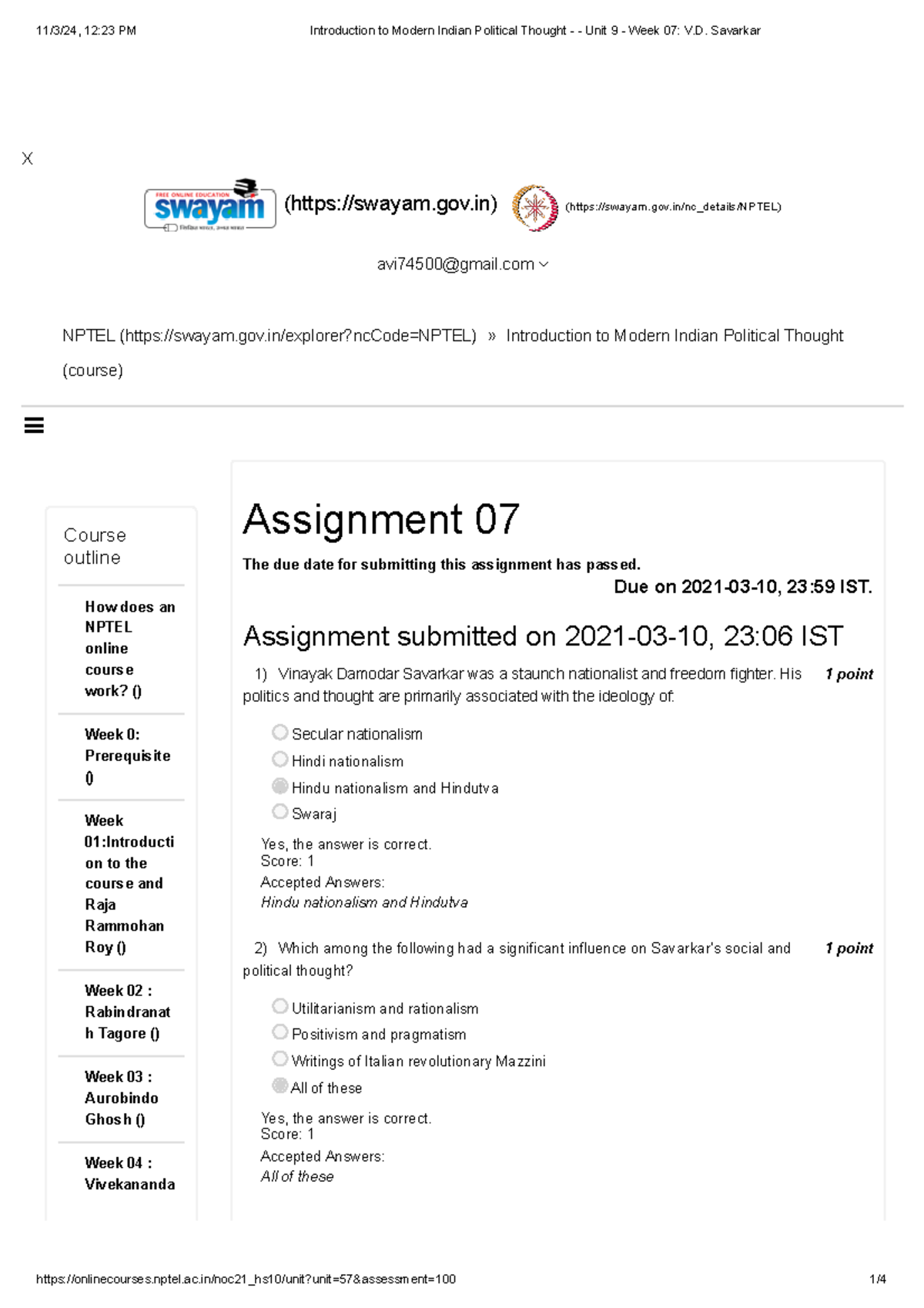 11/3/24, 12:23 PM Introduction to Modern Indian Political Thought - - Unit 9 - Week 07: V.D. Savarkar

X

FREE ONLINE EDUCATION swayam (https://swayam.gov.in) (https://swayam.gov.in/nc_details/NPTEL)

avi74500@gmail.com

NPTEL (https://swayam.gov.in/explorer?ncCode=NPTEL) » Introduction to Modern Indian Political Thought (course)

Course outline

How does an NPTEL online course work? ()

Week 0: Prerequisite ()

Week 01:Introduction to the course and Raja Rammohan Roy ()

Week 02 : Rabindranath Tagore ()

Week 03 : Aurobindo Ghosh ()

Week 04 : Vivekananda

Assignment 07

The due date for submitting this assignment has passed.

Due on 2021-03-10, 23:59 IST.

Assignment submitted on 2021-03-10, 23:06 IST

1) Vinayak Damodar Savarkar was a staunch nationalist and freedom fighter. His politics and thought are primarily associated with the ideology of: 1 point

Secular nationalism
Hindi nationalism
Hindu nationalism and Hindutva
Swaraj

Yes, the answer is correct.
Score: 1
Accepted Answers:
Hindu nationalism and Hindutva

2) Which among the following had a significant influence on Savarkar's social and political thought? 1 point

Utilitarianism and rationalism
Positivism and pragmatism
Writings of Italian revolutionary Mazzini
All of these

Yes, the answer is correct.
Score: 1
Accepted Answers:
All of these

https://onlinecourses.nptel.ac.in/noc21_hs10/unit?unit=57&assessment=100 1/4